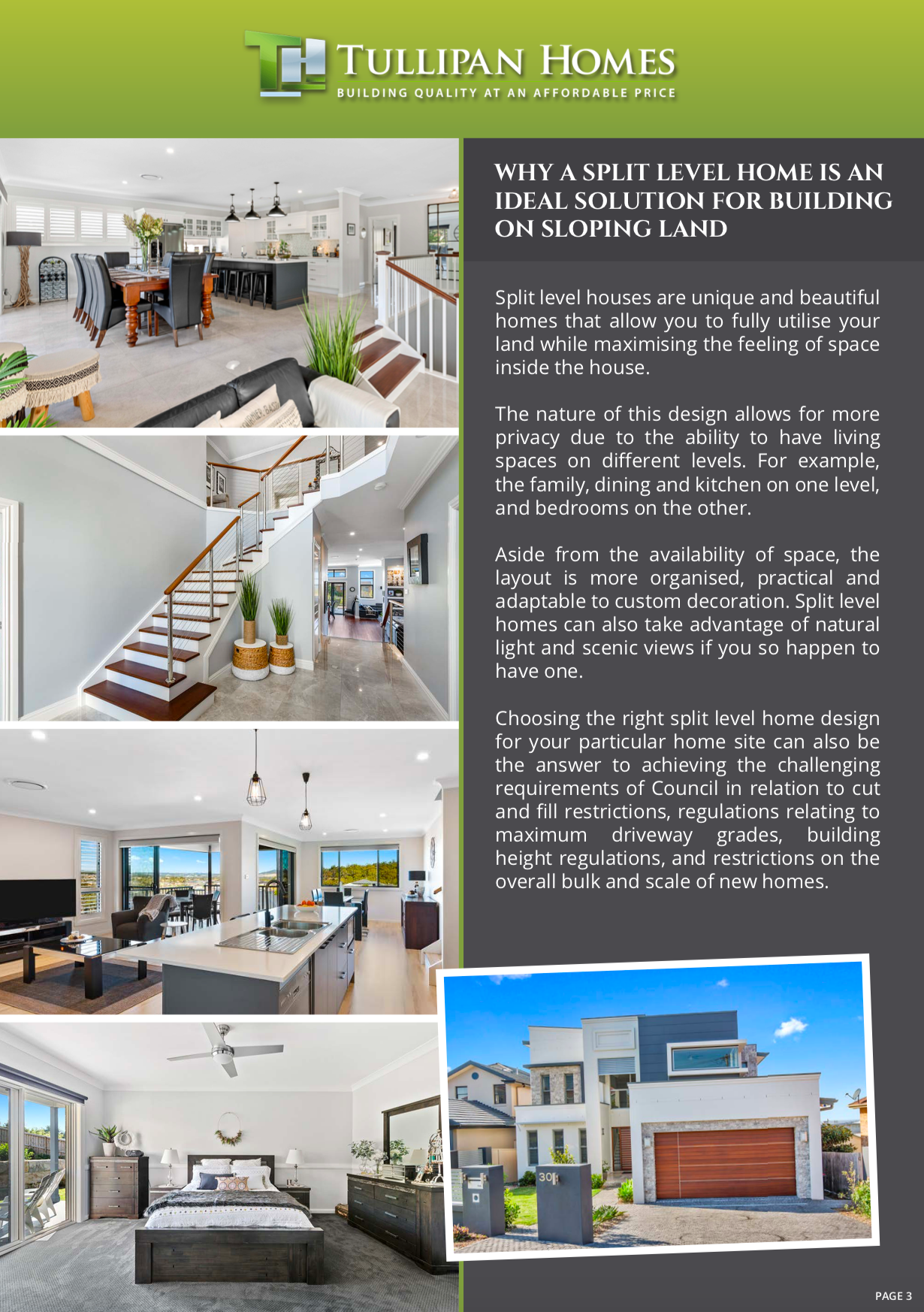 TULLIPAN HOMES
BUILDING QUALITY AT AN AFFORDABLE PRICE

WHY A SPLIT LEVEL HOME IS AN IDEAL SOLUTION FOR BUILDING ON SLOPING LAND

Split level houses are unique and beautiful homes that allow you to fully utilise your land while maximising the feeling of space inside the house.

The nature of this design allows for more privacy due to the ability to have living spaces on different levels. For example, the family, dining and kitchen on one level, and bedrooms on the other.

Aside from the availability of space, the layout is more organised, practical and adaptable to custom decoration. Split level homes can also take advantage of natural light and scenic views if you so happen to have one.

Choosing the right split level home design for your particular home site can also be the answer to achieving the challenging requirements of Council in relation to cut and fill restrictions, regulations relating to maximum driveway grades, building height regulations, and restrictions on the overall bulk and scale of new homes.

PAGE 3